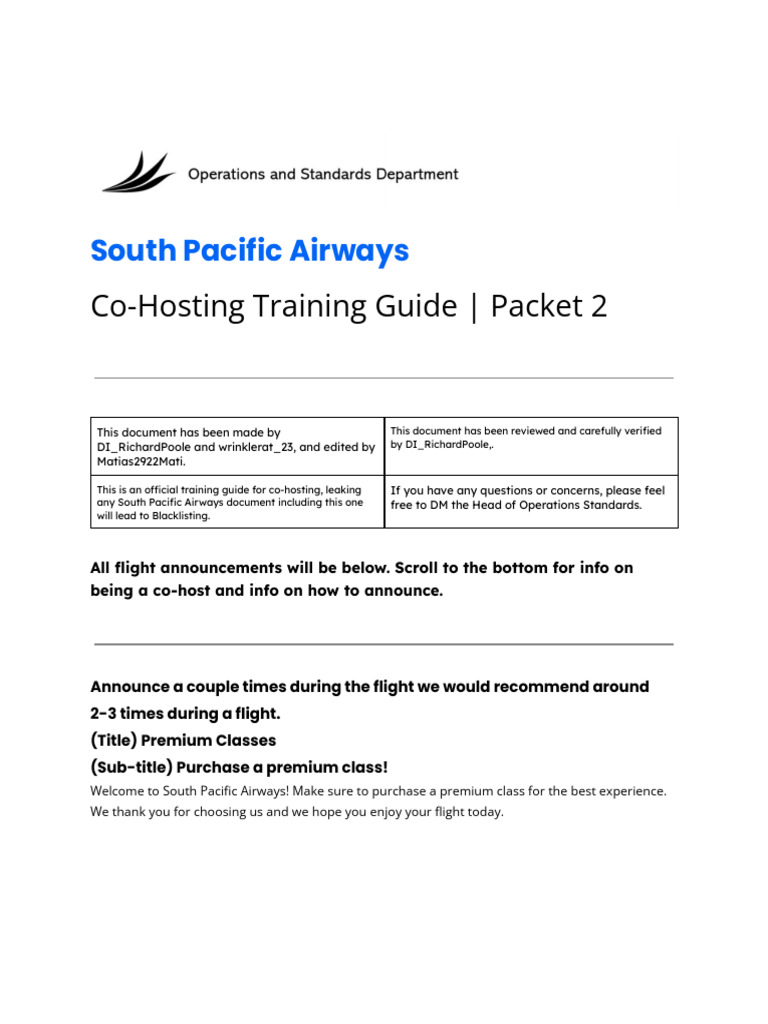 Operations and Standards Department

South Pacific Airways

Co-Hosting Training Guide | Packet 2

| This document has been made by DI_RichardPoole and wrinklerat_23, and edited by Matias2922Mati. | This document has been reviewed and carefully verified by DI_RichardPoole,. |
|---|---|
| This is an official training guide for co-hosting, leaking any South Pacific Airways document including this one will lead to Blacklisting. | If you have any questions or concerns, please feel free to DM the Head of Operations Standards. |

All flight announcements will be below. Scroll to the bottom for info on being a co-host and info on how to announce.

Announce a couple times during the flight we would recommend around 2-3 times during a flight.
(Title) Premium Classes
(Sub-title) Purchase a premium class!
Welcome to South Pacific Airways! Make sure to purchase a premium class for the best experience. We thank you for choosing us and we hope you enjoy your flight today.